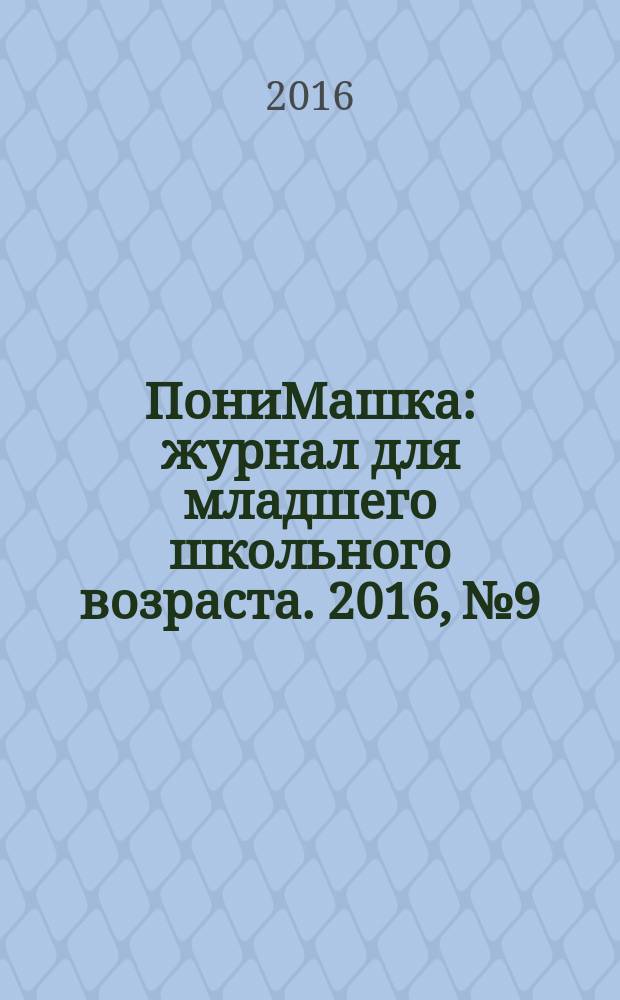 2016

ПониМашка: журнал для младшего школьного возраста. 2016, №9